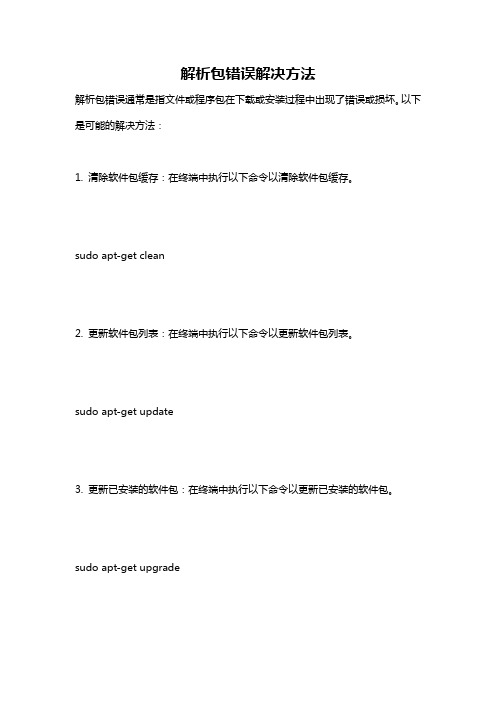 解析包错误解决方法

解析包错误通常是指文件或程序包在下载或安装过程中出现了错误或损坏。以下是可能的解决方法：

1. 清除软件包缓存：在终端中执行以下命令以清除软件包缓存。

sudo apt-get clean

2. 更新软件包列表：在终端中执行以下命令以更新软件包列表。

sudo apt-get update

3. 更新已安装的软件包：在终端中执行以下命令以更新已安装的软件包。

sudo apt-get upgrade